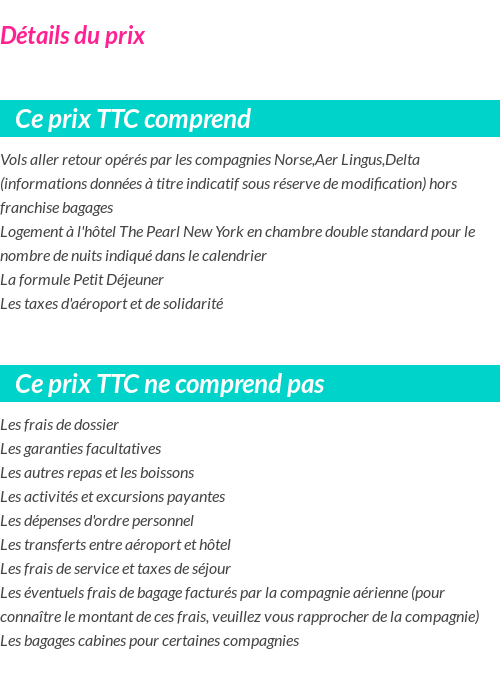 Détails du prix

Ce prix TTC comprend

Vols aller retour opérés par les compagnies Norse,Aer Lingus,Delta (informations données à titre indicatif sous réserve de modification) hors franchise bagages
Logement à l'hôtel The Pearl New York en chambre double standard pour le nombre de nuits indiqué dans le calendrier
La formule Petit Déjeuner
Les taxes d'aéroport et de solidarité

Ce prix TTC ne comprend pas

Les frais de dossier
Les garanties facultatives
Les autres repas et les boissons
Les activités et excursions payantes
Les dépenses d'ordre personnel
Les transferts entre aéroport et hôtel
Les frais de service et taxes de séjour
Les éventuels frais de bagage facturés par la compagnie aérienne (pour connaître le montant de ces frais, veuillez vous rapprocher de la compagnie)
Les bagages cabines pour certaines compagnies